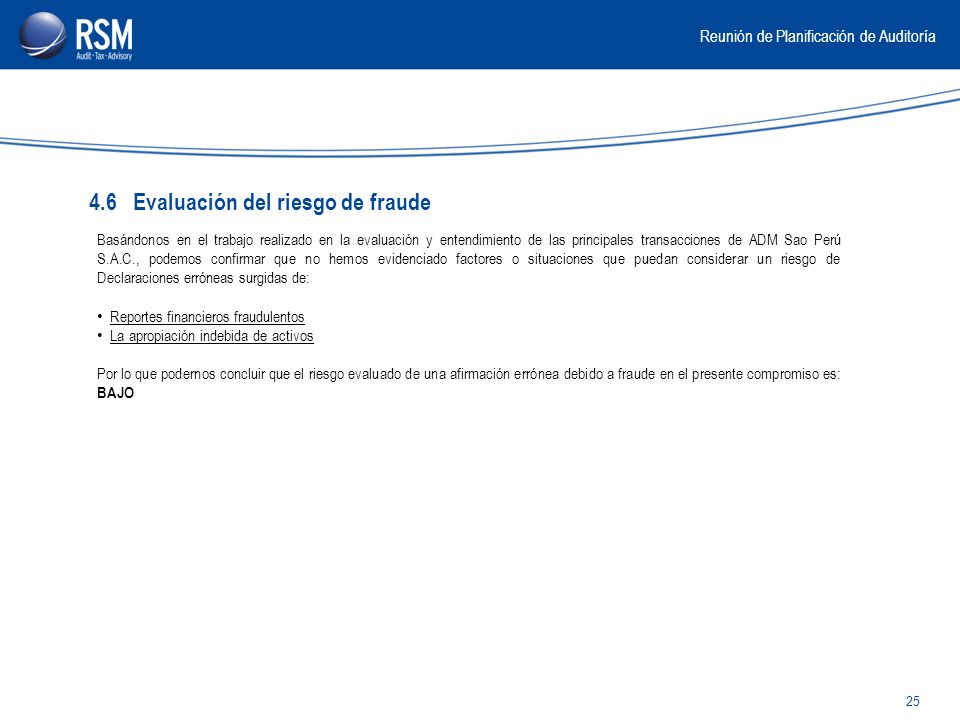 RSM
Audit · Tax · Advisory

Reunión de Planificación de Auditoría

4.6 Evaluación del riesgo de fraude

Basándonos en el trabajo realizado en la evaluación y entendimiento de las principales transacciones de ADM Sao Perú S.A.C., podemos confirmar que no hemos evidenciado factores o situaciones que puedan considerar un riesgo de Declaraciones erróneas surgidas de:

• Reportes financieros fraudulentos
• La apropiación indebida de activos

Por lo que podemos concluir que el riesgo evaluado de una afirmación errónea debido a fraude en el presente compromiso es: BAJO

25